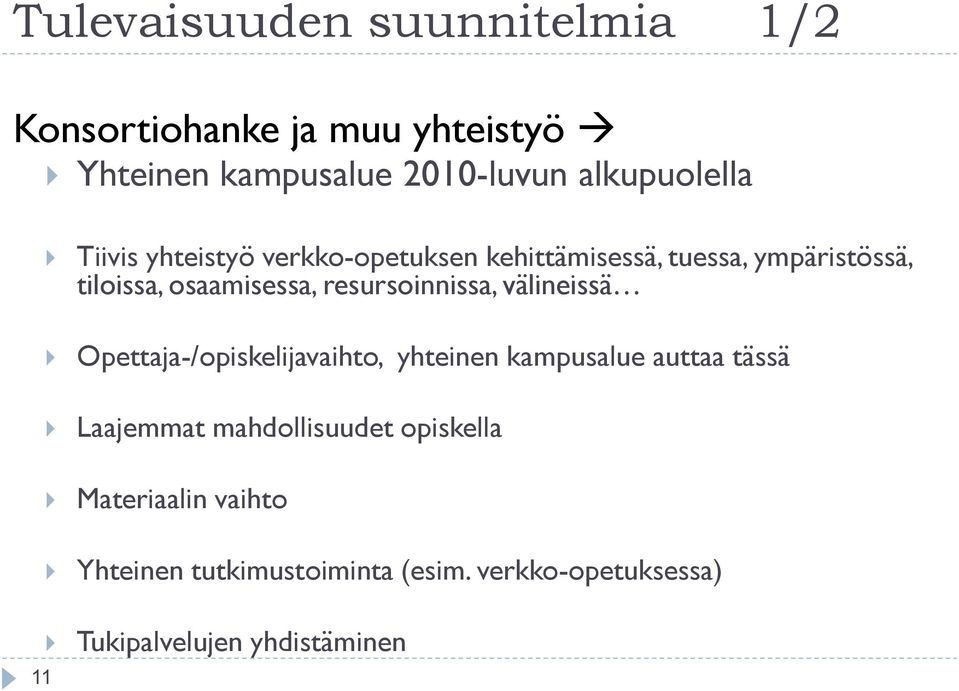 Tulevaisuuden suunnitelmia 1/2

Konsortiohanke ja muu yhteistyö →

Yhteinen kampusalue 2010-luvun alkupuolella

Tiivis yhteistyö verkko-opetuksen kehittämisessä, tuessa, ympäristössä, tiloissa, osaamisessa, resursoinnissa, välineissä…

Opettaja-/opiskelijavaihto, yhteinen kampusalue auttaa tässä

Laajemmat mahdollisuudet opiskella

Materiaalin vaihto

Yhteinen tutkimustoiminta (esim. verkko-opetuksessa)

Tukipalvelujen yhdistäminen

11